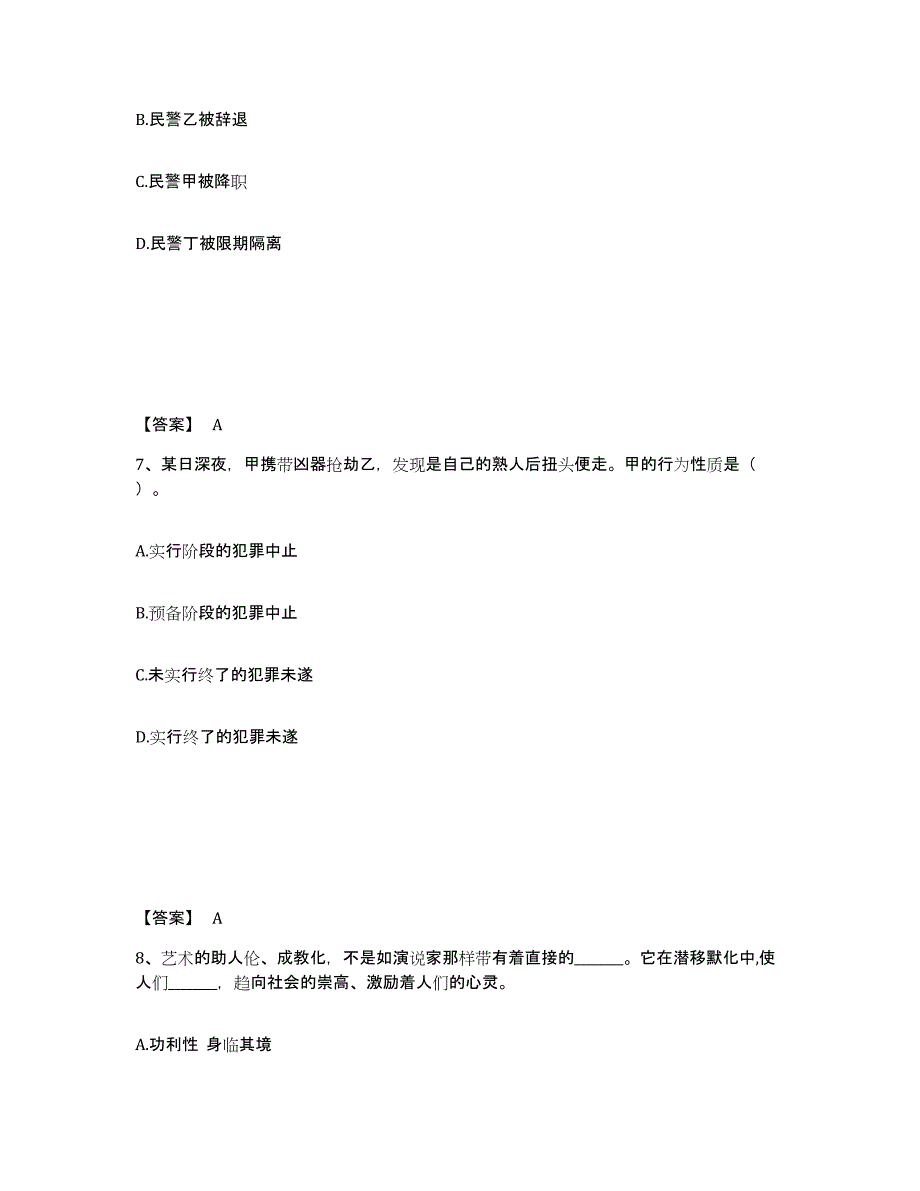 B.民警乙被辞退

C.民警甲被降职

D.民警丁被限期隔离

【答案】 A

7、某日深夜，甲携带凶器抢劫乙，发现是自己的熟人后扭头便走。甲的行为性质是（ ）。

A.实行阶段的犯罪中止

B.预备阶段的犯罪中止

C.未实行终了的犯罪未遂

D.实行终了的犯罪未遂

【答案】 A

8、艺术的助人伦、成教化，不是如演说家那样带有着直接的______。它在潜移默化中,使人们______，趋向社会的崇高、激励着人们的心灵。

A.功利性 身临其境